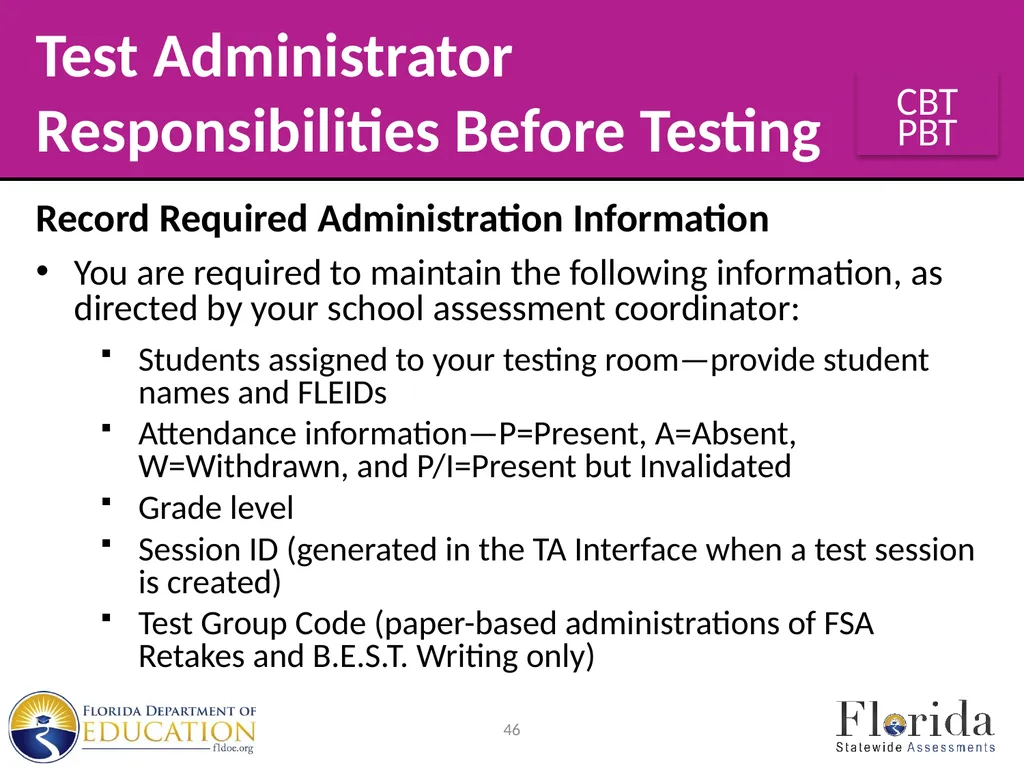 Test Administrator Responsibilities Before Testing

CBT
PBT

Record Required Administration Information

• You are required to maintain the following information, as directed by your school assessment coordinator:

▪ Students assigned to your testing room—provide student names and FLEIDs
▪ Attendance information—P=Present, A=Absent, W=Withdrawn, and P/I=Present but Invalidated
▪ Grade level
▪ Session ID (generated in the TA Interface when a test session is created)
▪ Test Group Code (paper-based administrations of FSA Retakes and B.E.S.T. Writing only)

FLORIDA DEPARTMENT OF EDUCATION fldoe.org

46

Florida Statewide Assessments